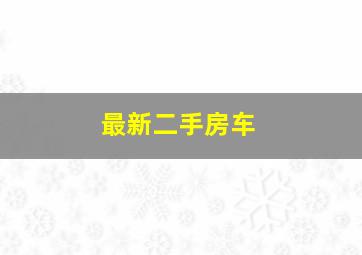 最新二手房车